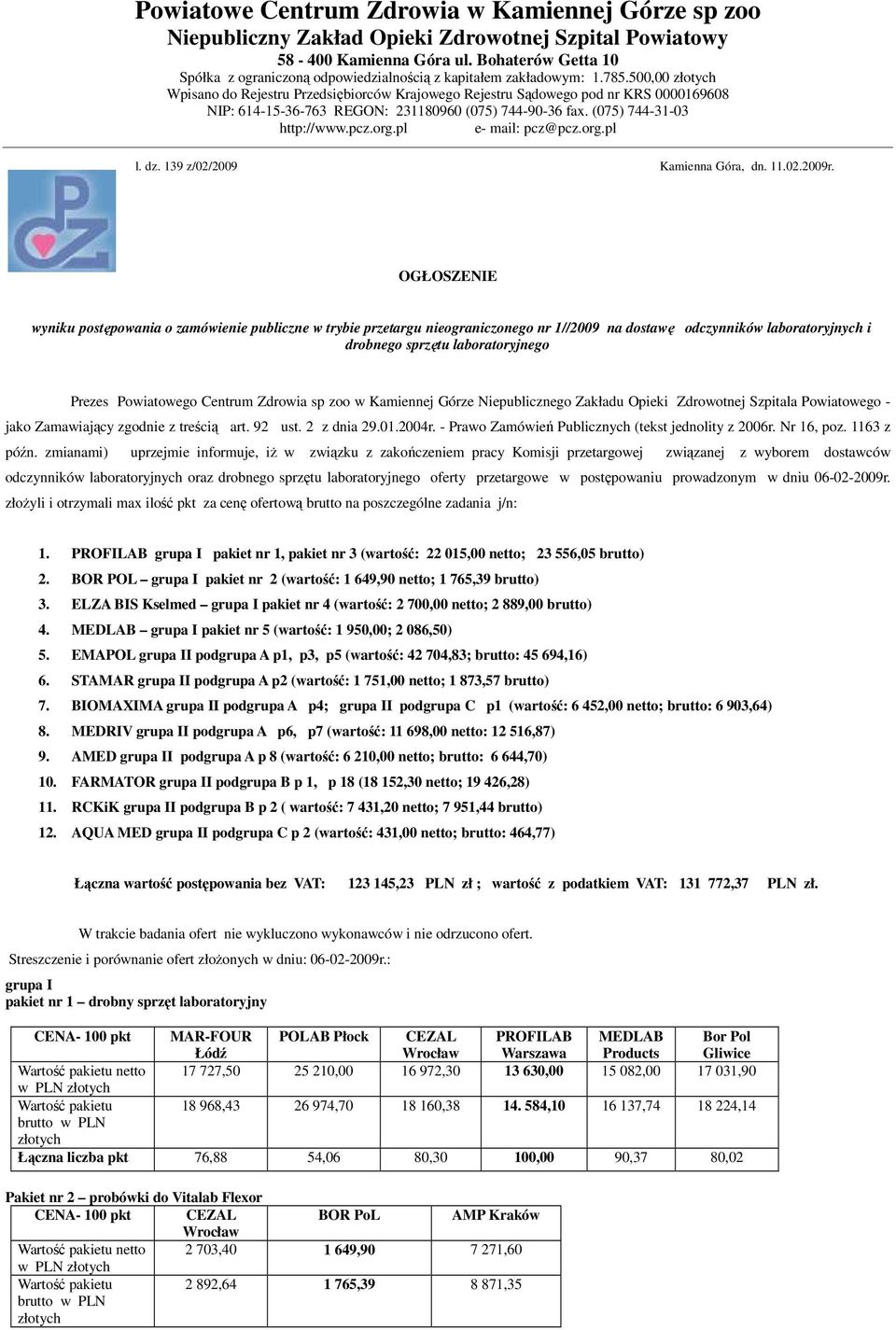 Powiatowe Centrum Zdrowia w Kamiennej Górze sp zoo
Niepubliczny Zakład Opieki Zdrowotnej Szpital Powiatowy
58 - 400 Kamienna Góra ul. Bohaterów Getta 10
Spółka z ograniczoną odpowiedzialnością z kapitałem zakładowym: 1.785.500,00 złotych
Wpisano do Rejestru Przedsiębiorców Krajowego Rejestru Sądowego pod nr KRS 0000169608
NIP: 614-15-36-763 REGON: 231180960 (075) 744-90-36 fax. (075) 744-31-03
http://www.pcz.org.pl e- mail: pcz@pcz.org.pl

l. dz. 139 z/02/2009 Kamienna Góra, dn. 11.02.2009r.

OGŁOSZENIE

wyniku postępowania o zamówienie publiczne w trybie przetargu nieograniczonego nr 1//2009 na dostawę odczynników laboratoryjnych i drobnego sprzętu laboratoryjnego

Prezes Powiatowego Centrum Zdrowia sp zoo w Kamiennej Górze Niepublicznego Zakładu Opieki Zdrowotnej Szpitala Powiatowego - jako Zamawiający zgodnie z treścią art. 92 ust. 2 z dnia 29.01.2004r. - Prawo Zamówień Publicznych (tekst jednolity z 2006r. Nr 16, poz. 1163 z późn. zmianami) uprzejmie informuje, iż w związku z zakończeniem pracy Komisji przetargowej związanej z wyborem dostawców odczynników laboratoryjnych oraz drobnego sprzętu laboratoryjnego oferty przetargowe w postępowaniu prowadzonym w dniu 06-02-2009r. złożyli i otrzymali max ilość pkt za cenę ofertową brutto na poszczególne zadania j/n:

1. PROFILAB grupa I pakiet nr 1, pakiet nr 3 (wartość: 22 015,00 netto; 23 556,05 brutto)
2. BOR POL – grupa I pakiet nr 2 (wartość: 1 649,90 netto; 1 765,39 brutto)
3. ELZA BIS Kselmed – grupa I pakiet nr 4 (wartość: 2 700,00 netto; 2 889,00 brutto)
4. MEDLAB – grupa I pakiet nr 5 (wartość: 1 950,00; 2 086,50)
5. EMAPOL grupa II podgrupa A p1, p3, p5 (wartość: 42 704,83; brutto: 45 694,16)
6. STAMAR grupa II podgrupa A p2 (wartość: 1 751,00 netto; 1 873,57 brutto)
7. BIOMAXIMA grupa II podgrupa A p4; grupa II podgrupa C p1 (wartość: 6 452,00 netto; brutto: 6 903,64)
8. MEDRIV grupa II podgrupa A p6, p7 (wartość: 11 698,00 netto: 12 516,87)
9. AMED grupa II podgrupa A p 8 (wartość: 6 210,00 netto; brutto: 6 644,70)
10. FARMATOR grupa II podgrupa B p 1, p 18 (18 152,30 netto; 19 426,28)
11. RCKiK grupa II podgrupa B p 2 ( wartość: 7 431,20 netto; 7 951,44 brutto)
12. AQUA MED grupa II podgrupa C p 2 (wartość: 431,00 netto; brutto: 464,77)

Łączna wartość postępowania bez VAT: 123 145,23 PLN zł ; wartość z podatkiem VAT: 131 772,37 PLN zł.

W trakcie badania ofert nie wykluczono wykonawców i nie odrzucono ofert.
Streszczenie i porównanie ofert złożonych w dniu: 06-02-2009r.:
grupa I
pakiet nr 1 – drobny sprzęt laboratoryjny

| CENA- 100 pkt | MAR-FOUR Łódź | POLAB Płock | CEZAL Wrocław | PROFILAB Warszawa | MEDLAB Products | Bor Pol Gliwice |
|---|---|---|---|---|---|---|
| Wartość pakietu netto w PLN złotych | 17 727,50 | 25 210,00 | 16 972,30 | 13 630,00 | 15 082,00 | 17 031,90 |
| Wartość pakietu brutto w PLN złotych | 18 968,43 | 26 974,70 | 18 160,38 | 14. 584,10 | 16 137,74 | 18 224,14 |
| Łączna liczba pkt | 76,88 | 54,06 | 80,30 | 100,00 | 90,37 | 80,02 |

Pakiet nr 2 – probówki do Vitalab Flexor

| CENA- 100 pkt | CEZAL Wrocław | BOR PoL | AMP Kraków |
|---|---|---|---|
| Wartość pakietu netto w PLN złotych | 2 703,40 | 1 649,90 | 7 271,60 |
| Wartość pakietu brutto w PLN złotych | 2 892,64 | 1 765,39 | 8 871,35 |